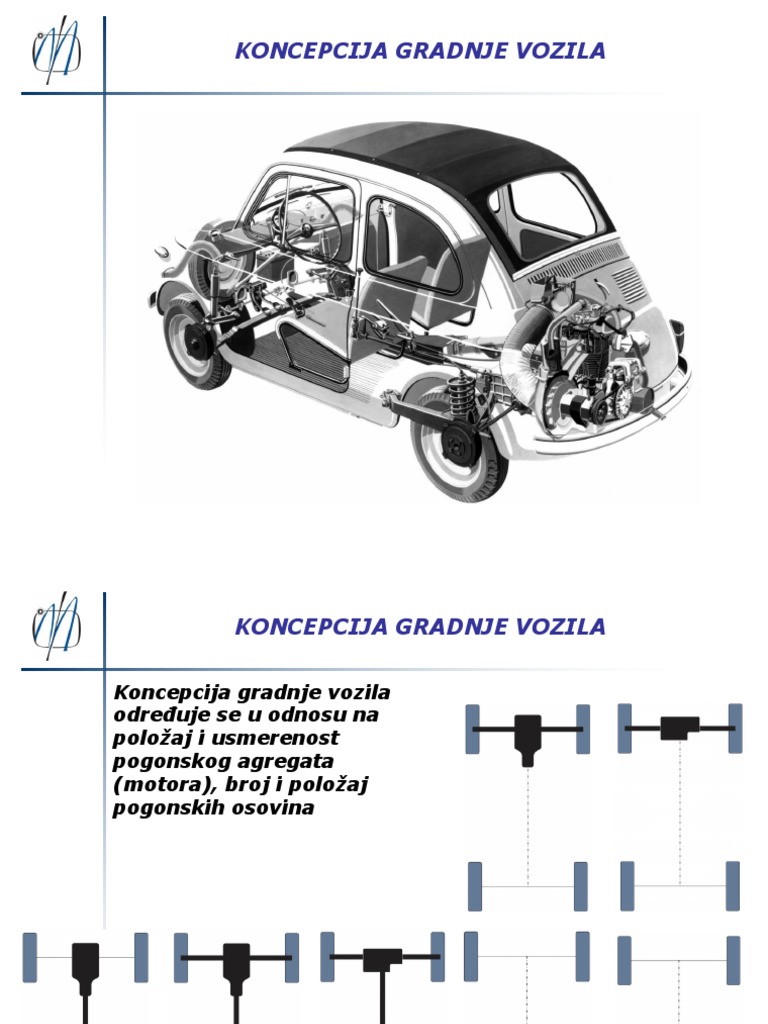 KONCEPCIJA GRADNJE VOZILA

KONCEPCIJA GRADNJE VOZILA

Koncepcija gradnje vozila određuje se u odnosu na položaj i usmerenost pogonskog agregata (motora), broj i položaj pogonskih osovina